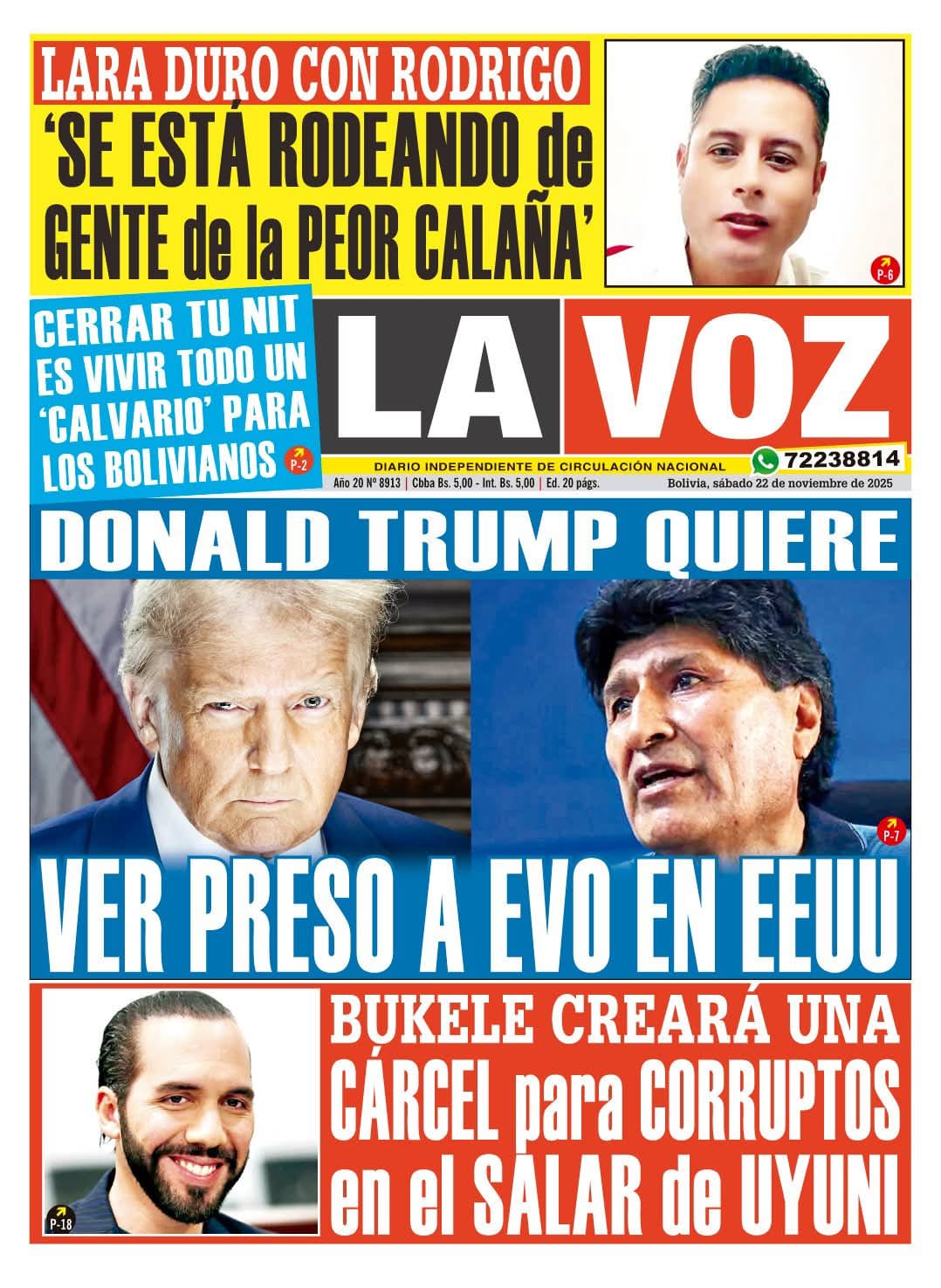 LARA DURO CON RODRIGO
'SE ESTÁ RODEANDO de GENTE de la PEOR CALAÑA'

P-6

CERRAR TU NIT ES VIVIR TODO UN 'CALVARIO' PARA LOS BOLIVIANOS

P-2

LA VOZ

DIARIO INDEPENDIENTE DE CIRCULACIÓN NACIONAL

72238814

Año 20 Nº 8913 | Cbba Bs. 5,00 - Int. Bs. 5,00 | Ed. 20 págs.

Bolivia, sábado 22 de noviembre de 2025

DONALD TRUMP QUIERE

P-7

VER PRESO A EVO EN EEUU

P-18

BUKELE CREARÁ UNA CÁRCEL para CORRUPTOS en el SALAR de UYUNI